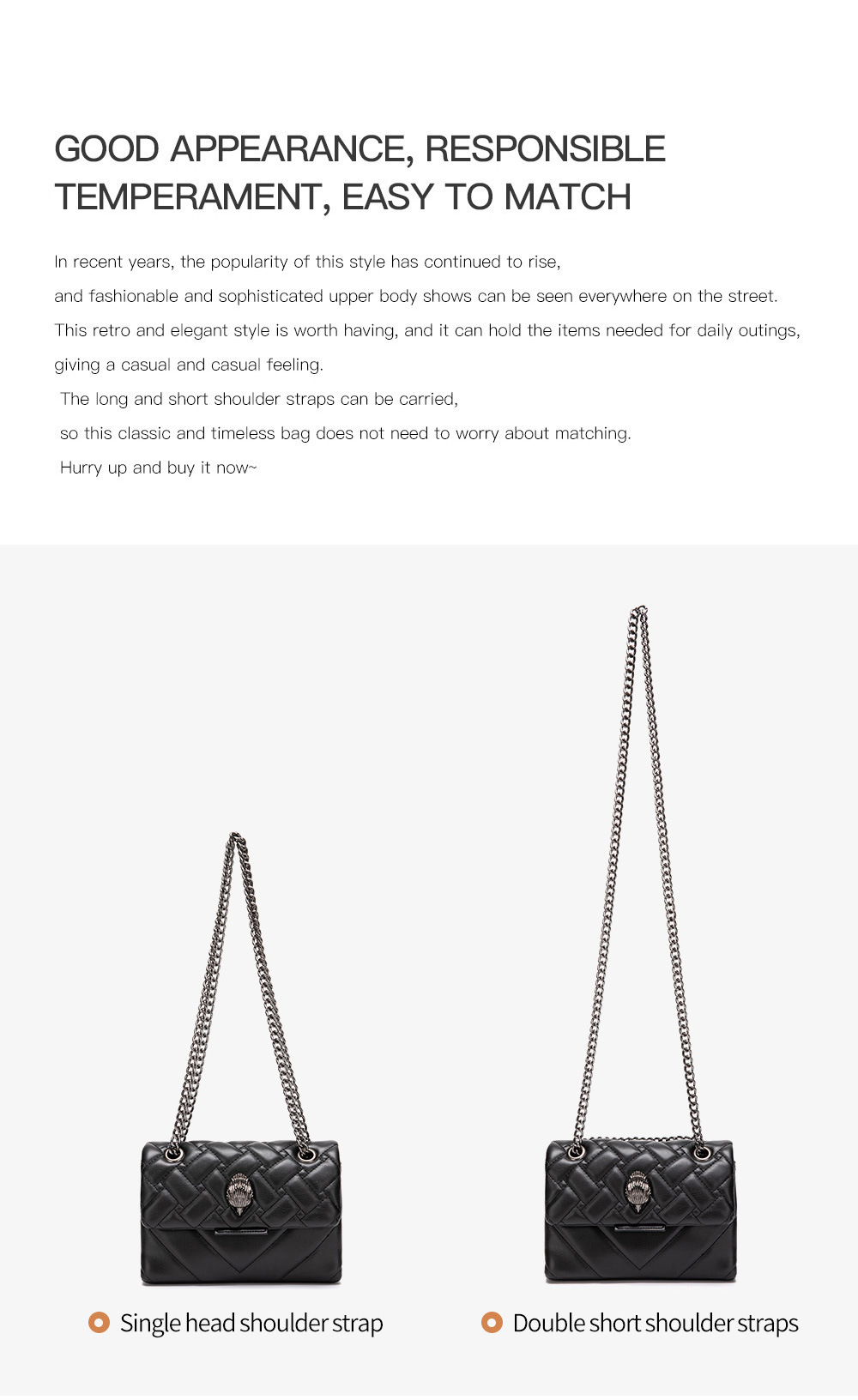 GOOD APPEARANCE, RESPONSIBLE TEMPERAMENT, EASY TO MATCH

In recent years, the popularity of this style has continued to rise,
and fashionable and sophisticated upper body shows can be seen everywhere on the street.
This retro and elegant style is worth having, and it can hold the items needed for daily outings, giving a casual and casual feeling.
The long and short shoulder straps can be carried,
so this classic and timeless bag does not need to worry about matching.
Hurry up and buy it now~

Single head shoulder strap

Double short shoulder straps